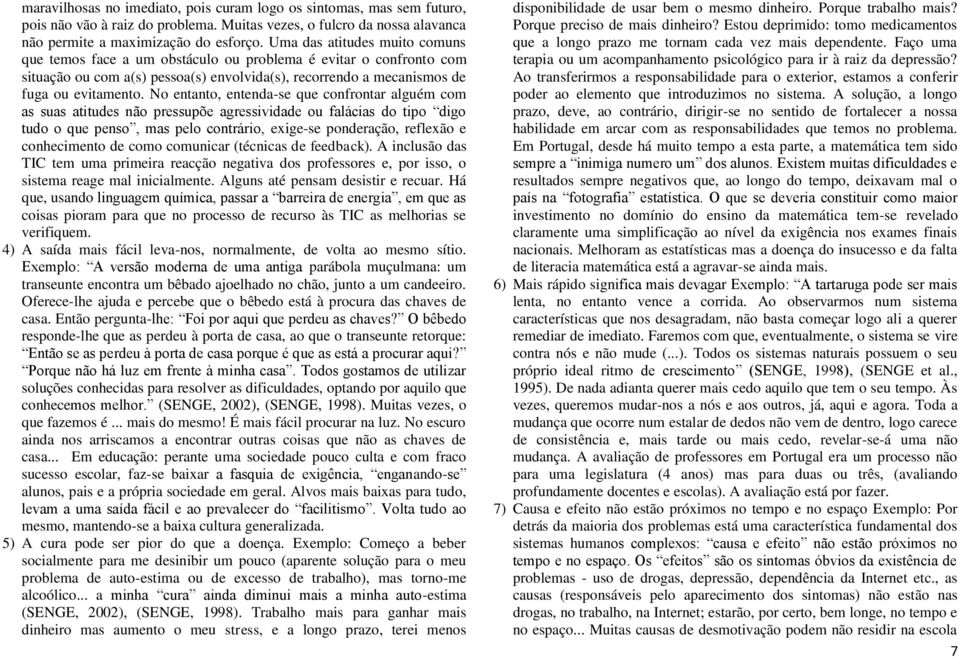 maravilhosas no imediato, pois curam logo os sintomas, mas sem futuro, pois não vão à raiz do problema. Muitas vezes, o fulcro da nossa alavanca não permite a maximização do esforço. Uma das atitudes muito comuns que temos face a um obstáculo ou problema é evitar o confronto com situação ou com a(s) pessoa(s) envolvida(s), recorrendo a mecanismos de fuga ou evitamento. No entanto, entenda-se que confrontar alguém com as suas atitudes não pressupõe agressividade ou falácias do tipo "digo tudo o que penso", mas pelo contrário, exige-se ponderação, reflexão e conhecimento de como comunicar (técnicas de feedback). A inclusão das TIC tem uma primeira reacção negativa dos professores e, por isso, o sistema reage mal inicialmente. Alguns até pensam desistir e recuar. Há que, usando linguagem química, passar a "barreira de energia", em que as coisas pioram para que no processo de recurso às TIC as melhorias se verifiquem.

4) A saída mais fácil leva-nos, normalmente, de volta ao mesmo sítio. Exemplo: "A versão moderna de uma antiga parábola muçulmana: um transeunte encontra um bêbado ajoelhado no chão, junto a um candeeiro. Oferece-lhe ajuda e percebe que o bêbedo está à procura das chaves de casa. Então pergunta-lhe: "Foi por aqui que perdeu as chaves?" O bêbedo responde-lhe que as perdeu à porta de casa, ao que o transeunte retorque: "Então se as perdeu à porta de casa porque é que as está a procurar aqui?" "Porque não há luz em frente à minha casa". Todos gostamos de utilizar soluções conhecidas para resolver as dificuldades, optando por aquilo que conhecemos melhor." (SENGE, 2002), (SENGE, 1998). Muitas vezes, o que fazemos é ... mais do mesmo! É mais fácil procurar na luz. No escuro ainda nos arriscamos a encontrar outras coisas que não as chaves de casa... Em educação: perante uma sociedade pouco culta e com fraco sucesso escolar, faz-se baixar a fasquia de exigência, "enganando-se" alunos, pais e a própria sociedade em geral. Alvos mais baixas para tudo, levam a uma saída fácil e ao prevalecer do "facilitismo". Volta tudo ao mesmo, mantendo-se a baixa cultura generalizada.

5) A cura pode ser pior do que a doença. Exemplo: Começo a beber socialmente para me desinibir um pouco (aparente solução para o meu problema de auto-estima ou de excesso de trabalho), mas torno-me alcoólico... a minha "cura" ainda diminui mais a minha auto-estima (SENGE, 2002), (SENGE, 1998). Trabalho mais para ganhar mais dinheiro mas aumento o meu stress, e a longo prazo, terei menos disponibilidade de usar bem o mesmo dinheiro. Porque trabalho mais? Porque preciso de mais dinheiro? Estou deprimido: tomo medicamentos que a longo prazo me tornam cada vez mais dependente. Faço uma terapia ou um acompanhamento psicológico para ir à raiz da depressão? Ao transferirmos a responsabilidade para o exterior, estamos a conferir poder ao elemento que introduzimos no sistema. A solução, a longo prazo, deve, ao contrário, dirigir-se no sentido de fortalecer a nossa habilidade em arcar com as responsabilidades que temos no problema. Em Portugal, desde há muito tempo a esta parte, a matemática tem sido sempre a "inimiga numero um" dos alunos. Existem muitas dificuldades e resultados sempre negativos que, ao longo do tempo, deixavam mal o país na "fotografia" estatística. O que se deveria constituir como maior investimento no domínio do ensino da matemática tem-se revelado claramente uma simplificação ao nível da exigência nos exames finais nacionais. Melhoram as estatísticas mas a doença do insucesso e da falta de literacia matemática está a agravar-se ainda mais.

6) Mais rápido significa mais devagar Exemplo: "A tartaruga pode ser mais lenta, no entanto vence a corrida. Ao observarmos num sistema características que nos desagradam, não basta começar logo ali a querer remediar de imediato. Faremos com que, eventualmente, o sistema se vire contra nós e não mude (...). Todos os sistemas naturais possuem o seu próprio ideal ritmo de crescimento" (SENGE, 1998), (SENGE et al., 1995). De nada adianta querer mais cedo aquilo que tem o seu tempo. Às vezes, queremos mudar-nos a nós e aos outros, já, aqui e agora. Toda a mudança que ocorre num estalar de dedos não vem de dentro, logo carece de consistência e, mais tarde ou mais cedo, revelar-se-á uma não mudança. A avaliação de professores em Portugal era um processo não para uma legislatura (4 anos) mas para duas ou três, (avaliando profundamente docentes e escolas). A avaliação está por fazer.

7) Causa e efeito não estão próximos no tempo e no espaço Exemplo: Por detrás da maioria dos problemas está uma característica fundamental dos sistemas humanos complexos: "causa e efeito" não estão próximos no tempo e no espaço. Os "efeitos" são os sintomas óbvios da existência de problemas - uso de drogas, depressão, dependência da Internet etc., as causas (responsáveis pelo aparecimento dos sintomas) não estão nas drogas, no trabalho, na Internet; estarão, por certo, bem longe, no tempo e no espaço... Muitas causas de desmotivação podem não residir na escola

7